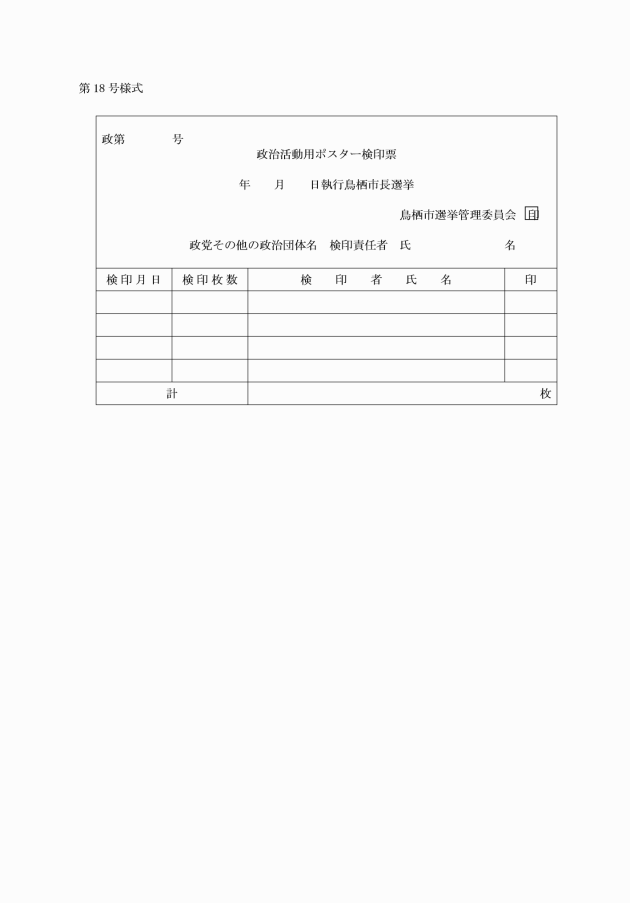 第 18 号様式

政第　　　　号

政治活動用ポスター検印票

年　　月　　日執行鳥栖市長選挙

鳥栖市選挙管理委員会 印

政党その他の政治団体名　検印責任者　氏　　　　　　名

| 検印月日 | 検印枚数 | 検　印　者　氏　名 | 印 |
|---|---|---|---|
| | | | |
| | | | |
| | | | |
| | | | |
| 計 | | 枚 | |